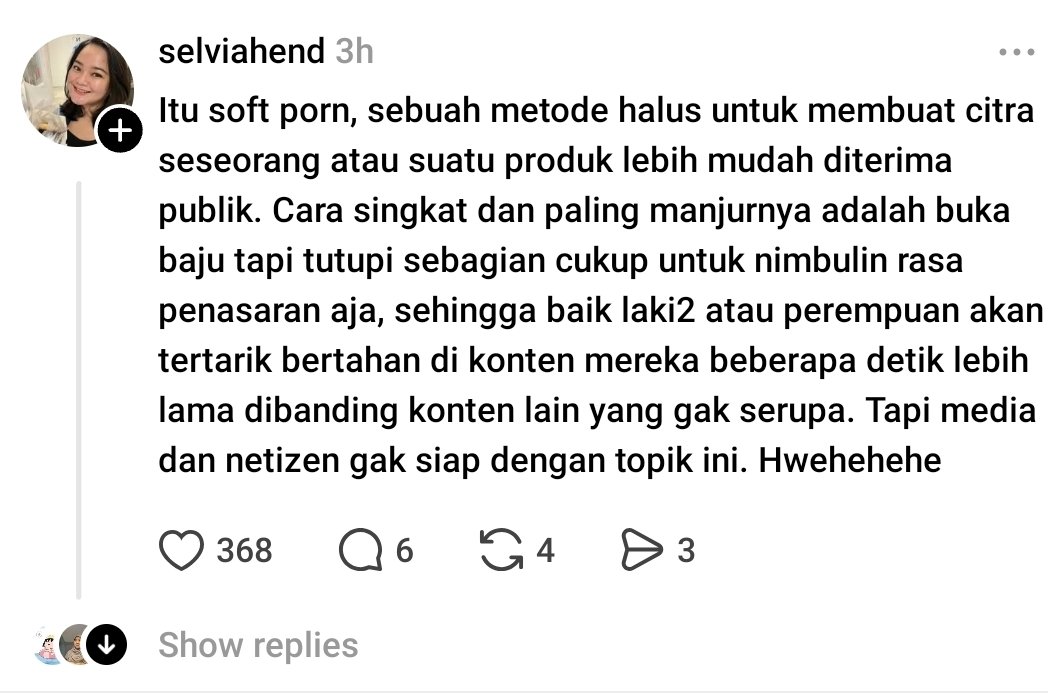 selviahend 3h

Itu soft porn, sebuah metode halus untuk membuat citra seseorang atau suatu produk lebih mudah diterima publik. Cara singkat dan paling manjurnya adalah buka baju tapi tutupi sebagian cukup untuk nimbulin rasa penasaran aja, sehingga baik laki2 atau perempuan akan tertarik bertahan di konten mereka beberapa detik lebih lama dibanding konten lain yang gak serupa. Tapi media dan netizen gak siap dengan topik ini. Hwehehehe

368 6 4 3

Show replies